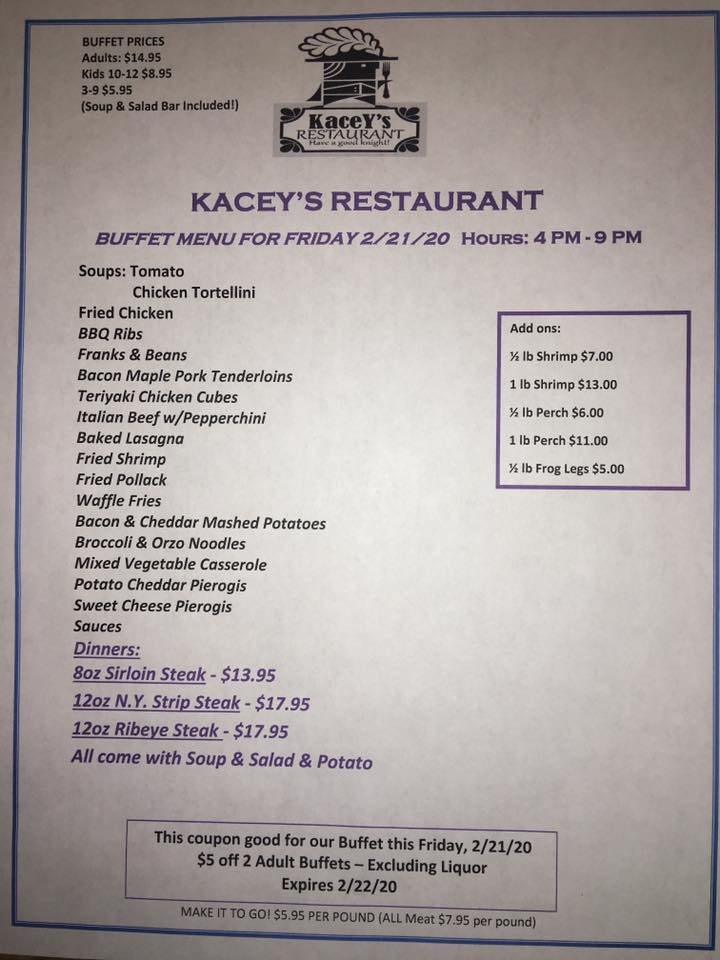 BUFFET PRICES
Adults: $14.95
Kids 10-12 $8.95
3-9 $5.95
(Soup & Salad Bar Included!)

KaceY's RESTAURANT
Have a good knight!

KACEY'S RESTAURANT

BUFFET MENU FOR FRIDAY 2/21/20 HOURS: 4 PM - 9 PM

Soups: Tomato
Chicken Tortellini
Fried Chicken
BBQ Ribs
Franks & Beans
Bacon Maple Pork Tenderloins
Teriyaki Chicken Cubes
Italian Beef w/Pepperchini
Baked Lasagna
Fried Shrimp
Fried Pollack
Waffle Fries
Bacon & Cheddar Mashed Potatoes
Broccoli & Orzo Noodles
Mixed Vegetable Casserole
Potato Cheddar Pierogis
Sweet Cheese Pierogis
Sauces
Dinners:
8oz Sirloin Steak - $13.95
12oz N.Y. Strip Steak - $17.95
12oz Ribeye Steak - $17.95
All come with Soup & Salad & Potato

Add ons:
½ lb Shrimp $7.00
1 lb Shrimp $13.00
½ lb Perch $6.00
1 lb Perch $11.00
½ lb Frog Legs $5.00

This coupon good for our Buffet this Friday, 2/21/20
$5 off 2 Adult Buffets – Excluding Liquor
Expires 2/22/20

MAKE IT TO GO! $5.95 PER POUND (ALL Meat $7.95 per pound)